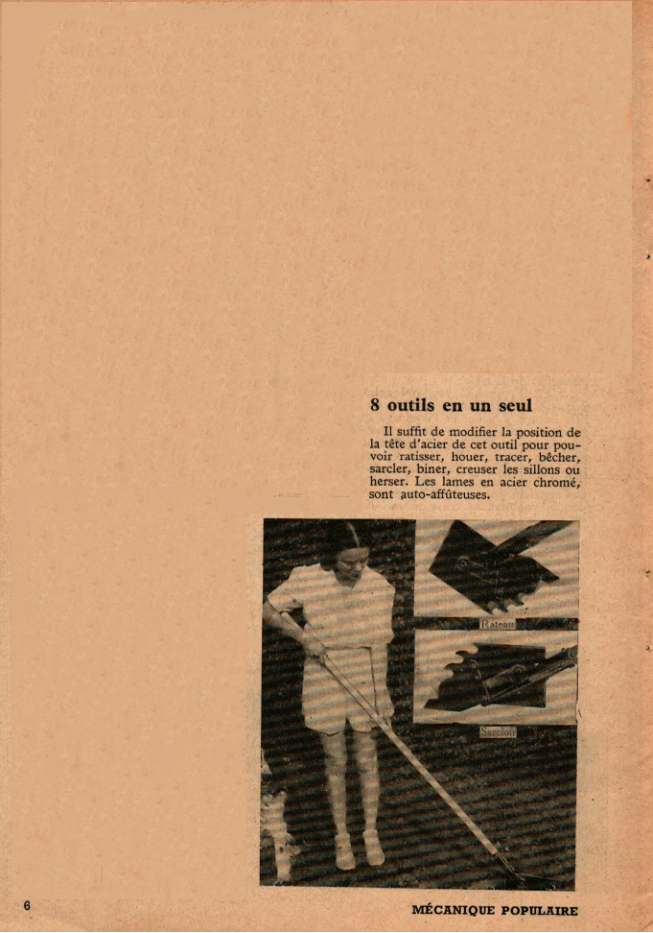 8 outils en un seul

Il suffit de modifier la position de la tête d'acier de cet outil pour pouvoir ratisser, houer, tracer, bêcher, sarcler, biner, creuser les sillons ou herser. Les lames en acier chromé, sont auto-affûteuses.

Rateau

Sarcloir

6

MÉCANIQUE POPULAIRE